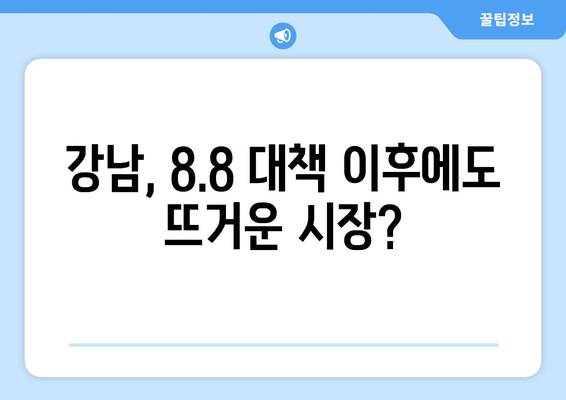 꿀팁정보

강남, 8.8 대책 이후에도 뜨거운 시장?